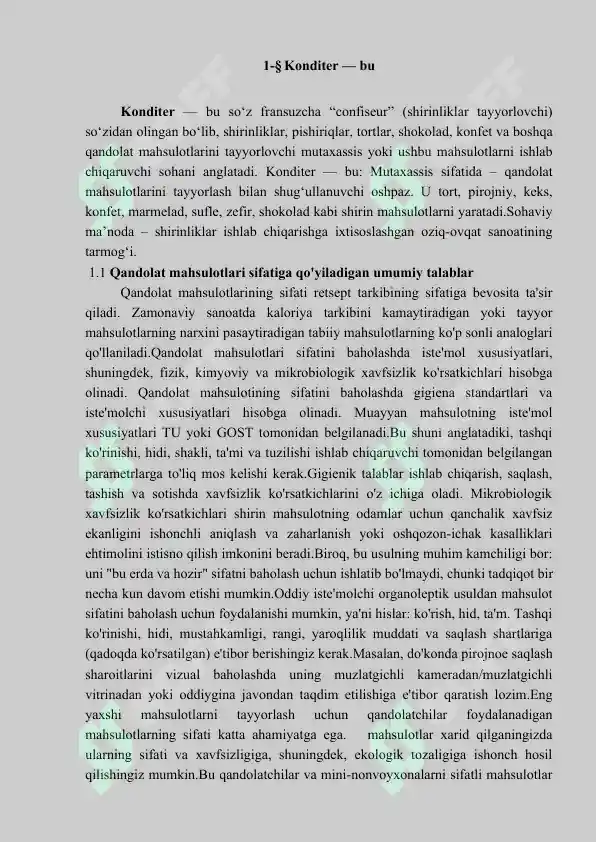 1-§ Konditer — bu

Konditer — bu so‘z fransuzcha “confiseur” (shirinliklar tayyorlovchi) so‘zidan olingan bo‘lib, shirinliklar, pishiriqlar, tortlar, shokolad, konfet va boshqa qandolat mahsulotlarini tayyorlovchi mutaxassis yoki ushbu mahsulotlarni ishlab chiqaruvchi sohani anglatadi. Konditer — bu: Mutaxassis sifatida – qandolat mahsulotlarini tayyorlash bilan shug‘ullanuvchi oshpaz. U tort, pirojniy, keks, konfet, marmelad, sufle, zefir, shokolad kabi shirin mahsulotlarni yaratadi.Sohaviy ma’noda – shirinliklar ishlab chiqarishga ixtisoslashgan oziq-ovqat sanoatining tarmog‘i.

1.1 Qandolat mahsulotlari sifatiga qo'yiladigan umumiy talablar

Qandolat mahsulotlarining sifati retsept tarkibining sifatiga bevosita ta'sir qiladi. Zamonaviy sanoatda kaloriya tarkibini kamaytiradigan yoki tayyor mahsulotlarning narxini pasaytiradigan tabiiy mahsulotlarning ko'p sonli analoglari qo'llaniladi.Qandolat mahsulotlari sifatini baholashda iste'mol xususiyatlari, shuningdek, fizik, kimyoviy va mikrobiologik xavfsizlik ko'rsatkichlari hisobga olinadi. Qandolat mahsulotining sifatini baholashda gigiena standartlari va iste'molchi xususiyatlari hisobga olinadi. Muayyan mahsulotning iste'mol xususiyatlari TU yoki GOST tomonidan belgilanadi.Bu shuni anglatadiki, tashqi ko'rinishi, hidi, shakli, ta'mi va tuzilishi ishlab chiqaruvchi tomonidan belgilangan parametrlarga to'liq mos kelishi kerak.Gigienik talablar ishlab chiqarish, saqlash, tashish va sotishda xavfsizlik ko'rsatkichlarini o'z ichiga oladi. Mikrobiologik xavfsizlik ko'rsatkichlari shirin mahsulotning odamlar uchun qanchalik xavfsiz ekanligini ishonchli aniqlash va zaharlanish yoki oshqozon-ichak kasalliklari ehtimolini istisno qilish imkonini beradi.Biroq, bu usulning muhim kamchiligi bor: uni "bu erda va hozir" sifatni baholash uchun ishlatib bo'lmaydi, chunki tadqiqot bir necha kun davom etishi mumkin.Oddiy iste'molchi organoleptik usuldan mahsulot sifatini baholash uchun foydalanishi mumkin, ya'ni hislar: ko'rish, hid, ta'm. Tashqi ko'rinishi, hidi, mustahkamligi, rangi, yaroqlilik muddati va saqlash shartlariga (qadoqda ko'rsatilgan) e'tibor berishingiz kerak.Masalan, do'konda pirojnoe saqlash sharoitlarini vizual baholashda uning muzlatgichli kameradan/muzlatgichli vitrinadan yoki oddiygina javondan taqdim etilishiga e'tibor qaratish lozim.Eng yaxshi mahsulotlarni tayyorlash uchun qandolatchilar foydalanadigan mahsulotlarning sifati katta ahamiyatga ega. mahsulotlar xarid qilganingizda ularning sifati va xavfsizligiga, shuningdek, ekologik tozaligiga ishonch hosil qilishingiz mumkin.Bu qandolatchilar va mini-nonvoyxonalarni sifatli mahsulotlar